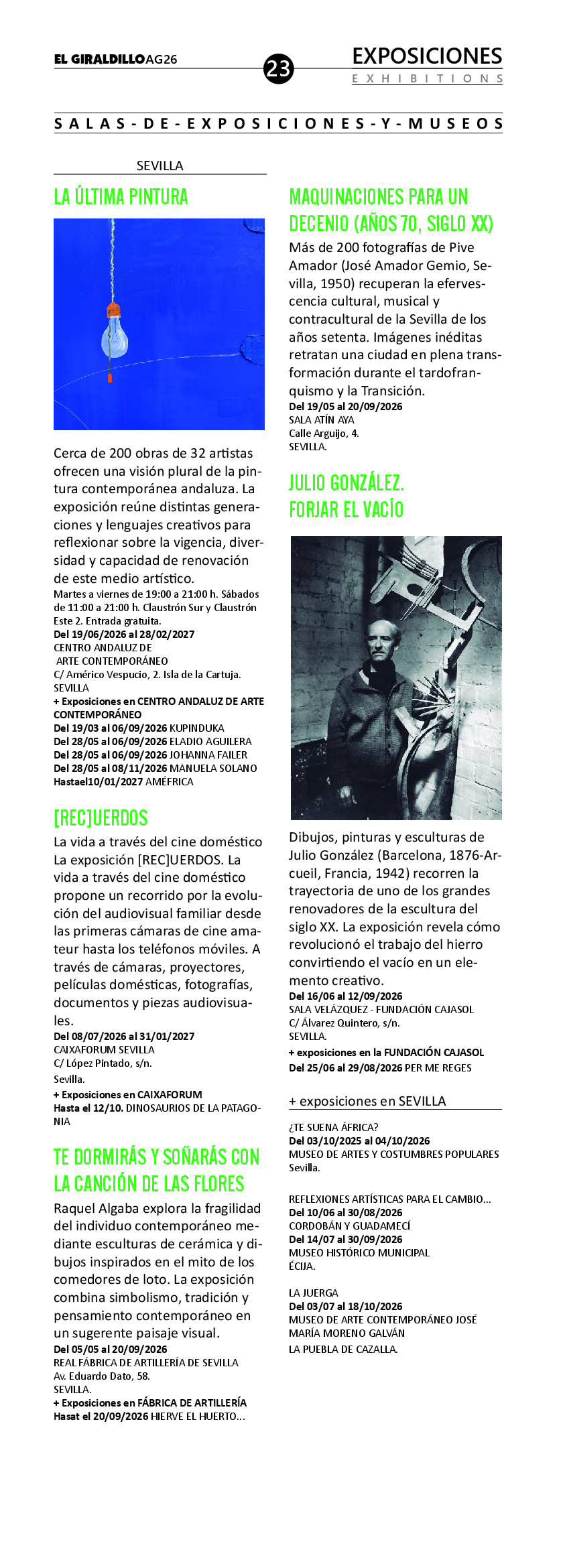 EL GIRALDILLO AG26

23

EXPOSICIONES
EXHIBITIONS

SALAS-DE-EXPOSICIONES-Y-MUSEOS

SEVILLA

LA ÚLTIMA PINTURA

Cerca de 200 obras de 32 artistas ofrecen una visión plural de la pintura contemporánea andaluza. La exposición reúne distintas generaciones y lenguajes creativos para reflexionar sobre la vigencia, diversidad y capacidad de renovación de este medio artístico.
Martes a viernes de 19:00 a 21:00 h. Sábados de 11:00 a 21:00 h. Claustrón Sur y Claustrón Este 2. Entrada gratuita.
Del 19/06/2026 al 28/02/2027
CENTRO ANDALUZ DE ARTE CONTEMPORÁNEO
C/ Américo Vespucio, 2. Isla de la Cartuja.
SEVILLA
+ Exposiciones en CENTRO ANDALUZ DE ARTE CONTEMPORÁNEO
Del 19/03 al 06/09/2026 KUPINDUKA
Del 28/05 al 06/09/2026 ELADIO AGUILERA
Del 28/05 al 06/09/2026 JOHANNA FAILER
Del 28/05 al 08/11/2026 MANUELA SOLANO
Hastael10/01/2027 AMÉFRICA

[REC]UERDOS

La vida a través del cine doméstico
La exposición [REC]UERDOS. La vida a través del cine doméstico propone un recorrido por la evolución del audiovisual familiar desde las primeras cámaras de cine amateur hasta los teléfonos móviles. A través de cámaras, proyectores, películas domésticas, fotografías, documentos y piezas audiovisuales.
Del 08/07/2026 al 31/01/2027
CAIXAFORUM SEVILLA
C/ López Pintado, s/n.
Sevilla.
+ Exposiciones en CAIXAFORUM
Hasta el 12/10. DINOSAURIOS DE LA PATAGONIA

TE DORMIRÁS Y SOÑARÁS CON LA CANCIÓN DE LAS FLORES

Raquel Algaba explora la fragilidad del individuo contemporáneo mediante esculturas de cerámica y dibujos inspirados en el mito de los comedores de loto. La exposición combina simbolismo, tradición y pensamiento contemporáneo en un sugerente paisaje visual.
Del 05/05 al 20/09/2026
REAL FÁBRICA DE ARTILLERÍA DE SEVILLA
Av. Eduardo Dato, 58.
SEVILLA.
+ Exposiciones en FÁBRICA DE ARTILLERÍA
Hasat el 20/09/2026 HIERVE EL HUERTO...

MAQUINACIONES PARA UN DECENIO (AÑOS 70, SIGLO XX)

Más de 200 fotografías de Pive Amador (José Amador Gemio, Sevilla, 1950) recuperan la efervescencia cultural, musical y contracultural de la Sevilla de los años setenta. Imágenes inéditas retratan una ciudad en plena transformación durante el tardofranquismo y la Transición.
Del 19/05 al 20/09/2026
SALA ATÍN AYA
Calle Arguijo, 4.
SEVILLA.

JULIO GONZÁLEZ. FORJAR EL VACÍO

Dibujos, pinturas y esculturas de Julio González (Barcelona, 1876-Arcueil, Francia, 1942) recorren la trayectoria de uno de los grandes renovadores de la escultura del siglo XX. La exposición revela cómo revolucionó el trabajo del hierro convirtiendo el vacío en un elemento creativo.
Del 16/06 al 12/09/2026
SALA VELÁZQUEZ - FUNDACIÓN CAJASOL
C/ Álvarez Quintero, s/n.
SEVILLA.
+ exposiciones en la FUNDACIÓN CAJASOL
Del 25/06 al 29/08/2026 PER ME REGES

+ exposiciones en SEVILLA

¿TE SUENA ÁFRICA?
Del 03/10/2025 al 04/10/2026
MUSEO DE ARTES Y COSTUMBRES POPULARES
Sevilla.

REFLEXIONES ARTÍSTICAS PARA EL CAMBIO...
Del 10/06 al 30/08/2026
CORDOBÁN Y GUADAMECÍ
Del 14/07 al 30/09/2026
MUSEO HISTÓRICO MUNICIPAL
ÉCIJA.

LA JUERGA
Del 03/07 al 18/10/2026
MUSEO DE ARTE CONTEMPORÁNEO JOSÉ MARÍA MORENO GALVÁN
LA PUEBLA DE CAZALLA.